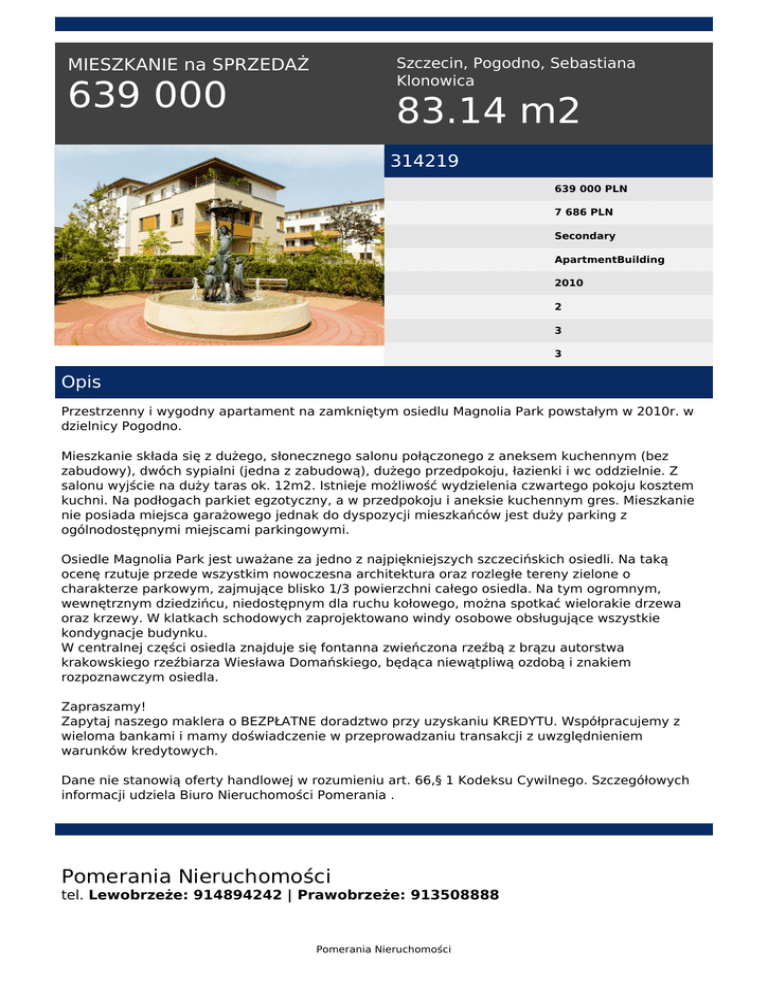 MIESZKANIE na SPRZEDAŻ
639 000

Szczecin, Pogodno, Sebastiana Klonowica
83.14 m2

314219

639 000 PLN
7 686 PLN
Secondary
ApartmentBuilding
2010
2
3
3

Opis

Przestrzenny i wygodny apartament na zamkniętym osiedlu Magnolia Park powstałym w 2010r. w dzielnicy Pogodno.

Mieszkanie składa się z dużego, słonecznego salonu połączonego z aneksem kuchennym (bez zabudowy), dwóch sypialni (jedna z zabudową), dużego przedpokoju, łazienki i wc oddzielnie. Z salonu wyjście na duży taras ok. 12m2. Istnieje możliwość wydzielenia czwartego pokoju kosztem kuchni. Na podłogach parkiet egzotyczny, a w przedpokoju i aneksie kuchennym gres. Mieszkanie nie posiada miejsca garażowego jednak do dyspozycji mieszkańców jest duży parking z ogólnodostępnymi miejscami parkingowymi.

Osiedle Magnolia Park jest uważane za jedno z najpiękniejszych szczecińskich osiedli. Na taką ocenę rzutuje przede wszystkim nowoczesna architektura oraz rozległe tereny zielone o charakterze parkowym, zajmujące blisko 1/3 powierzchni całego osiedla. Na tym ogromnym, wewnętrznym dziedzińcu, niedostępnym dla ruchu kołowego, można spotkać wielorakie drzewa oraz krzewy. W klatkach schodowych zaprojektowano windy osobowe obsługujące wszystkie kondygnacje budynku.
W centralnej części osiedla znajduje się fontanna zwieńczona rzeźbą z brązu autorstwa krakowskiego rzeźbiarza Wiesława Domańskiego, będąca niewątpliwą ozdobą i znakiem rozpoznawczym osiedla.

Zapraszamy!
Zapytaj naszego maklera o BEZPŁATNE doradztwo przy uzyskaniu KREDYTU. Współpracujemy z wieloma bankami i mamy doświadczenie w przeprowadzaniu transakcji z uwzględnieniem warunków kredytowych.

Dane nie stanowią oferty handlowej w rozumieniu art. 66,§ 1 Kodeksu Cywilnego. Szczegółowych informacji udziela Biuro Nieruchomości Pomerania .

Pomerania Nieruchomości
tel. Lewobrzeże: 914894242 | Prawobrzeże: 913508888

Pomerania Nieruchomości